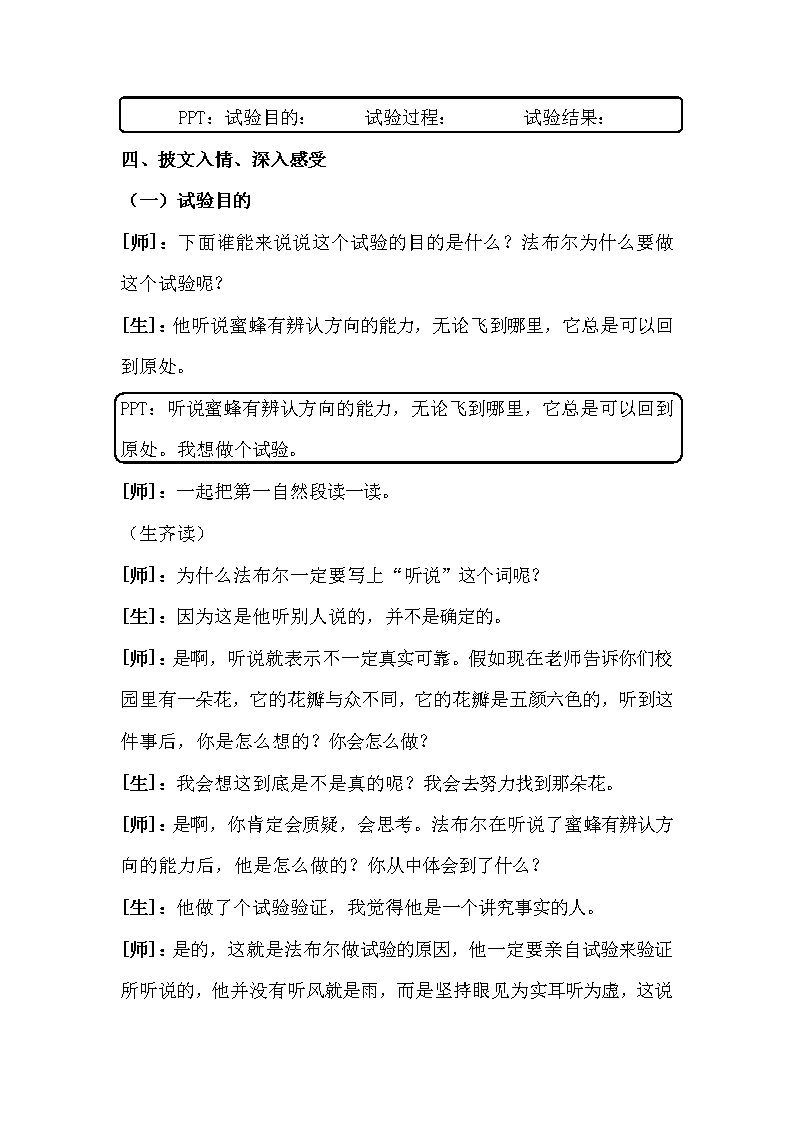 PPT：试验目的：　　试验过程：　　试验结果：

四、披文入情、深入感受

（一）试验目的

[师]：下面谁能来说说这个试验的目的是什么？法布尔为什么要做这个试验呢？

[生]：他听说蜜蜂有辨认方向的能力，无论飞到哪里，它总是可以回到原处。

PPT：听说蜜蜂有辨认方向的能力，无论飞到哪里，它总是可以回到原处。我想做个试验。

[师]：一起把第一自然段读一读。

（生齐读）

[师]：为什么法布尔一定要写上“听说”这个词呢？

[生]：因为这是他听别人说的，并不是确定的。

[师]：是啊，听说就表示不一定真实可靠。假如现在老师告诉你们校园里有一朵花，它的花瓣与众不同，它的花瓣是五颜六色的，听到这件事后，你是怎么想的？你会怎么做？

[生]：我会想这到底是不是真的呢？我会去努力找到那朵花。

[师]：是啊，你肯定会质疑，会思考。法布尔在听说了蜜蜂有辨认方向的能力后，他是怎么做的？你从中体会到了什么？

[生]：他做了个试验验证，我觉得他是一个讲究事实的人。

[师]：是的，这就是法布尔做试验的原因，他一定要亲自试验来验证所听说的，他并没有听风就是雨，而是坚持眼见为实耳听为虚，这说